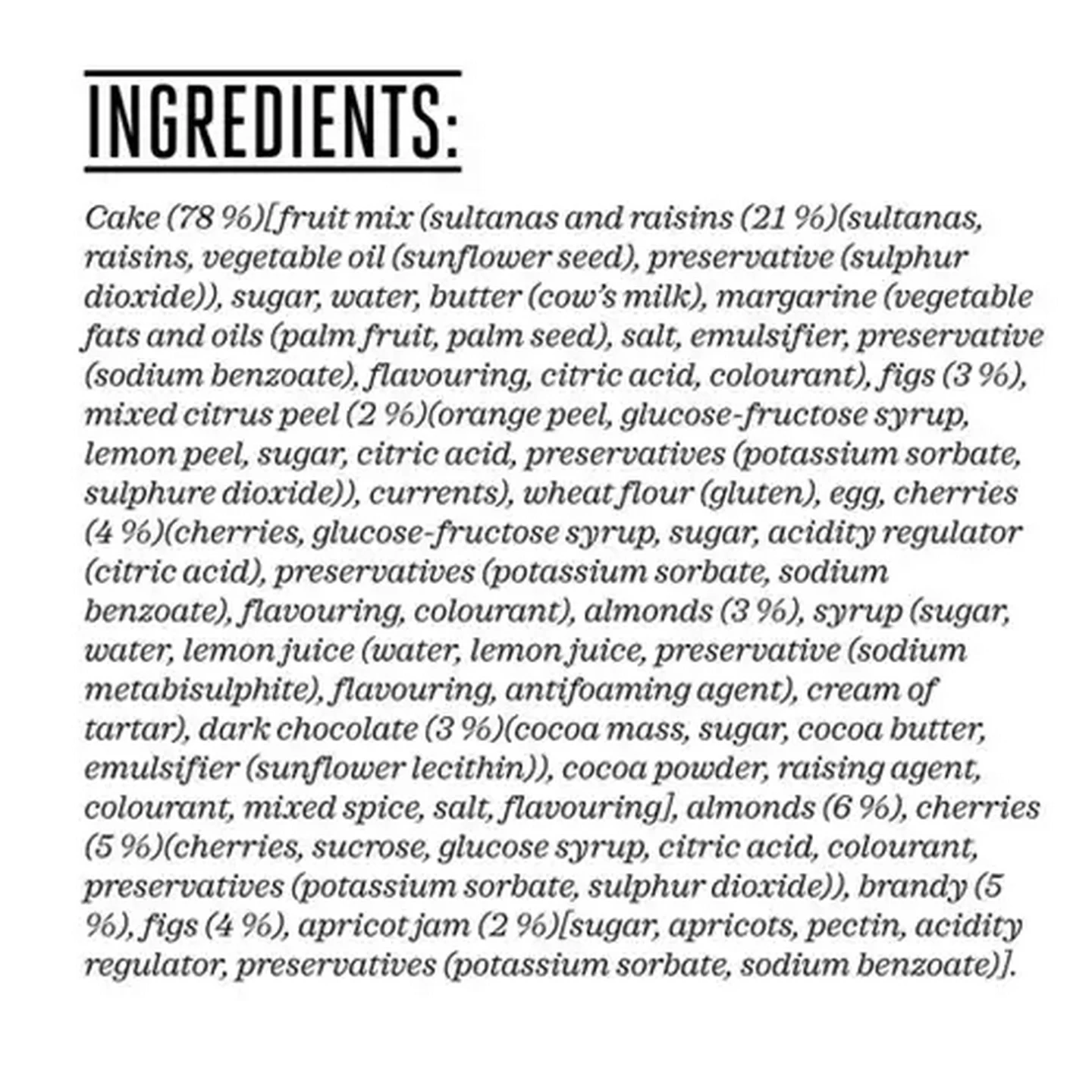 INGREDIENTS:

Cake (78 %)[fruit mix (sultanas and raisins (21 %)(sultanas, raisins, vegetable oil (sunflower seed), preservative (sulphur dioxide)), sugar, water, butter (cow's milk), margarine (vegetable fats and oils (palm fruit, palm seed), salt, emulsifier, preservative (sodium benzoate), flavouring, citric acid, colourant), figs (3 %), mixed citrus peel (2 %)(orange peel, glucose-fructose syrup, lemon peel, sugar, citric acid, preservatives (potassium sorbate, sulphure dioxide)), currents), wheat flour (gluten), egg, cherries (4 %)(cherries, glucose-fructose syrup, sugar, acidity regulator (citric acid), preservatives (potassium sorbate, sodium benzoate), flavouring, colourant), almonds (3 %), syrup (sugar, water, lemon juice (water, lemon juice, preservative (sodium metabisulphite), flavouring, antifoaming agent), cream of tartar), dark chocolate (3 %)(cocoa mass, sugar, cocoa butter, emulsifier (sunflower lecithin)), cocoa powder, raising agent, colourant, mixed spice, salt, flavouring], almonds (6 %), cherries (5 %)(cherries, sucrose, glucose syrup, citric acid, colourant, preservatives (potassium sorbate, sulphur dioxide)), brandy (5 %), figs (4 %), apricot jam (2 %)[sugar, apricots, pectin, acidity regulator, preservatives (potassium sorbate, sodium benzoate)].